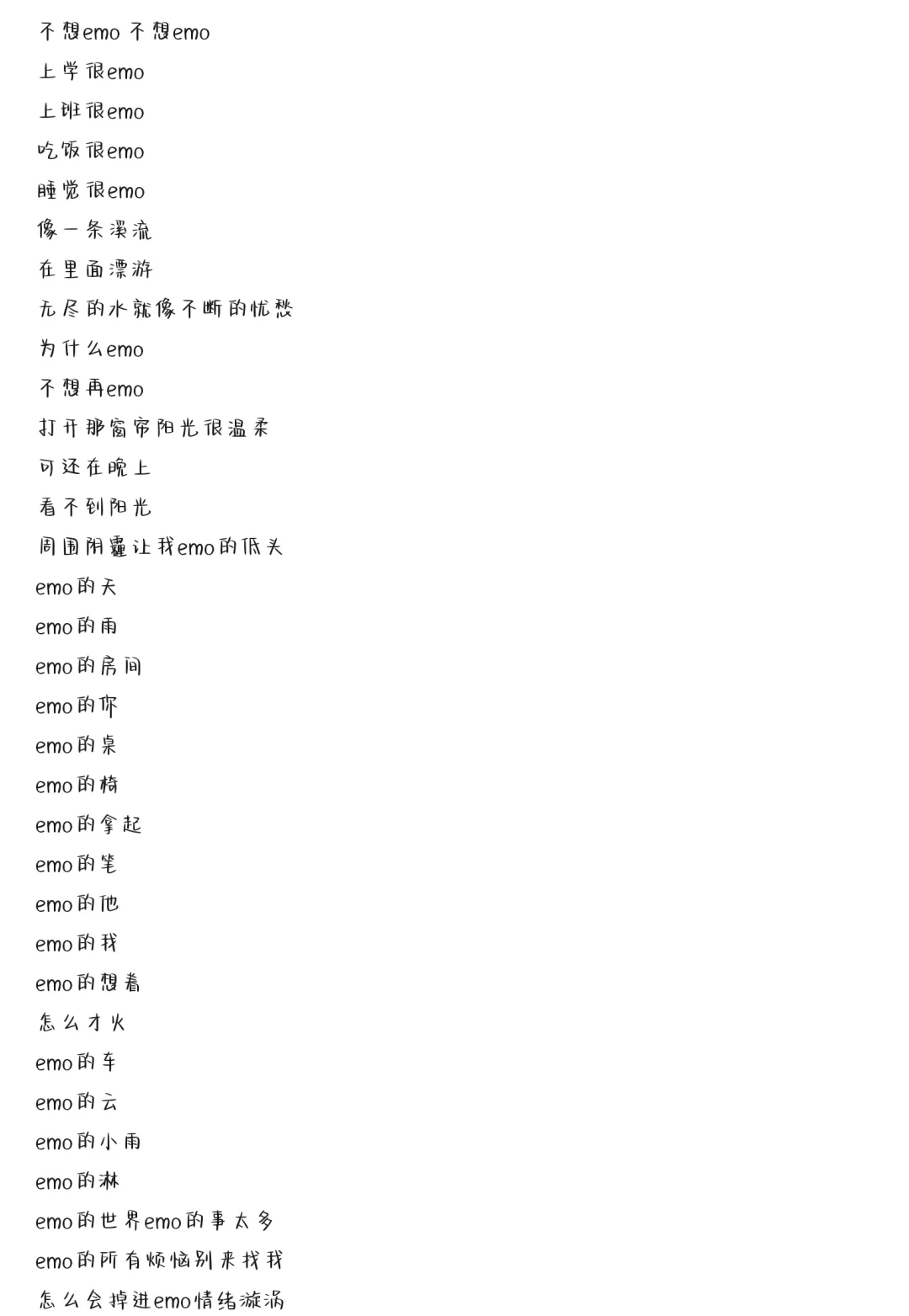 不想emo 不想emo
上学很emo
上班很emo
吃饭很emo
睡觉很emo
像一条溪流
在里面漂游
无尽的水就像不断的忧愁
为什么emo
不想再emo
打开那窗帘阳光很温柔
可还在晚上
看不到阳光
周围阴霾让我emo的低头
emo的天
emo的雨
emo的房间
emo的你
emo的桌
emo的椅
emo的拿起
emo的笔
emo的他
emo的我
emo的想着
怎么才火
emo的车
emo的云
emo的小雨
emo的淋
emo的世界emo的事太多
emo的所有烦恼别来找我
怎么会掉进emo情绪漩涡